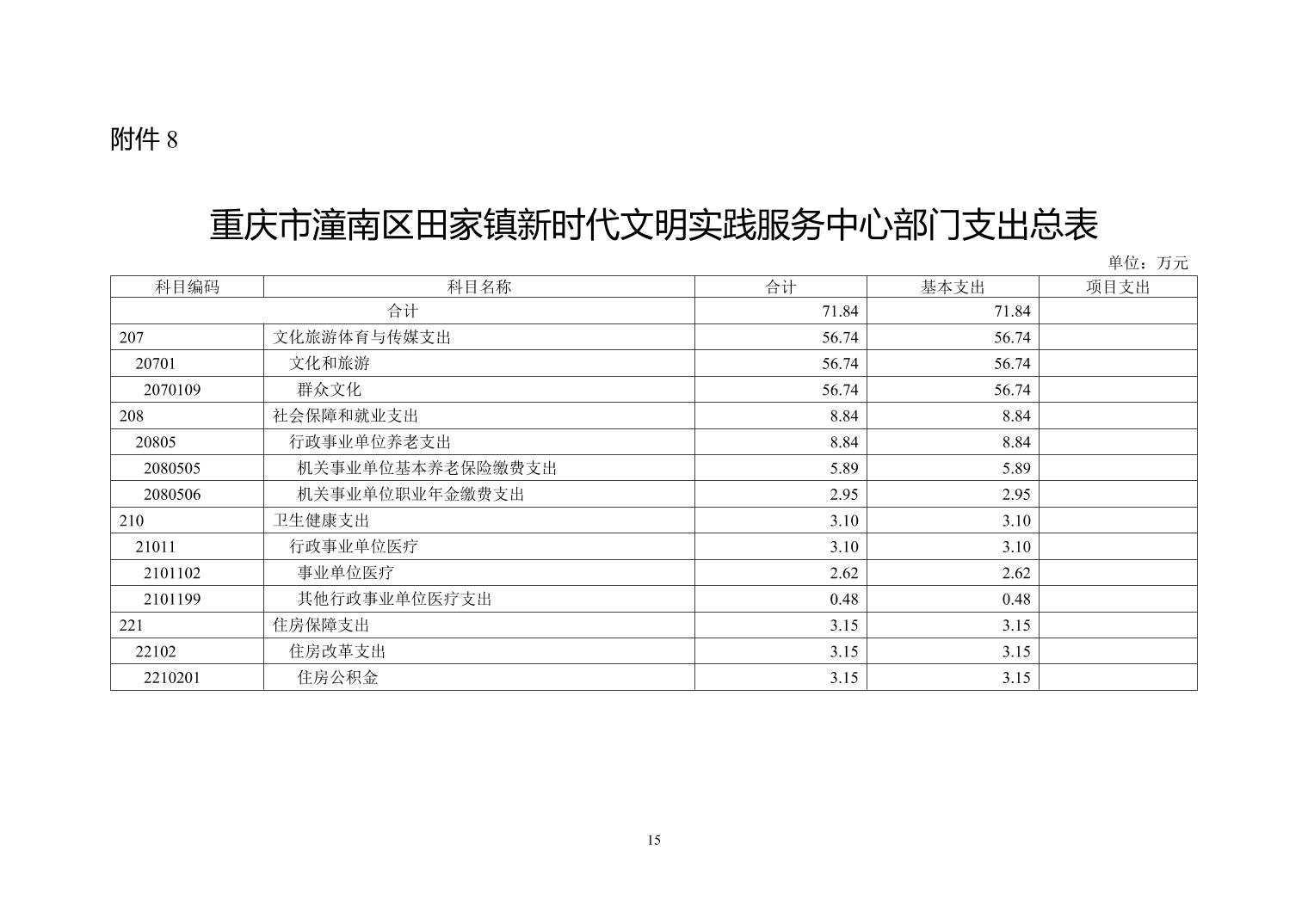 附件 8

重庆市潼南区田家镇新时代文明实践服务中心部门支出总表

单位：万元

| 科目编码 | 科目名称 | 合计 | 基本支出 | 项目支出 |
|---|---|---|---|---|
| 合计 | | 71.84 | 71.84 | |
| 207 | 文化旅游体育与传媒支出 | 56.74 | 56.74 | |
| 20701 | 文化和旅游 | 56.74 | 56.74 | |
| 2070109 | 群众文化 | 56.74 | 56.74 | |
| 208 | 社会保障和就业支出 | 8.84 | 8.84 | |
| 20805 | 行政事业单位养老支出 | 8.84 | 8.84 | |
| 2080505 | 机关事业单位基本养老保险缴费支出 | 5.89 | 5.89 | |
| 2080506 | 机关事业单位职业年金缴费支出 | 2.95 | 2.95 | |
| 210 | 卫生健康支出 | 3.10 | 3.10 | |
| 21011 | 行政事业单位医疗 | 3.10 | 3.10 | |
| 2101102 | 事业单位医疗 | 2.62 | 2.62 | |
| 2101199 | 其他行政事业单位医疗支出 | 0.48 | 0.48 | |
| 221 | 住房保障支出 | 3.15 | 3.15 | |
| 22102 | 住房改革支出 | 3.15 | 3.15 | |
| 2210201 | 住房公积金 | 3.15 | 3.15 | |

15